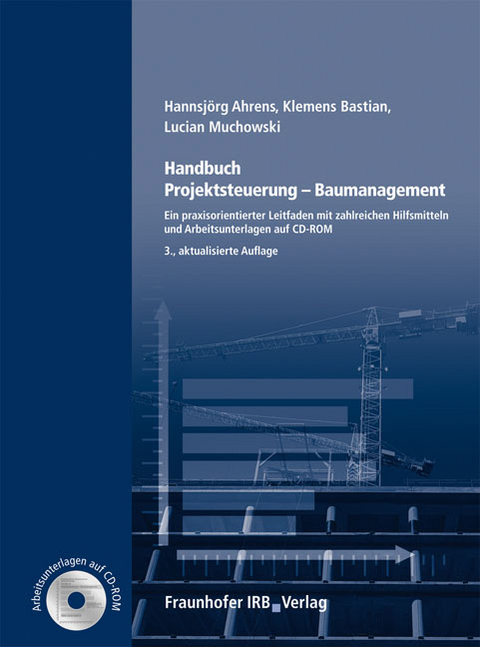 Hannsjörg Ahrens, Klemens Bastian, Lucian Muchowski

Handbuch
Projektsteuerung – Baumanagement

Ein praxisorientierter Leitfaden mit zahlreichen Hilfsmitteln und Arbeitsunterlagen auf CD-ROM

3., aktualisierte Auflage

Arbeitsunterlagen auf CD-ROM

Fraunhofer IRB Verlag